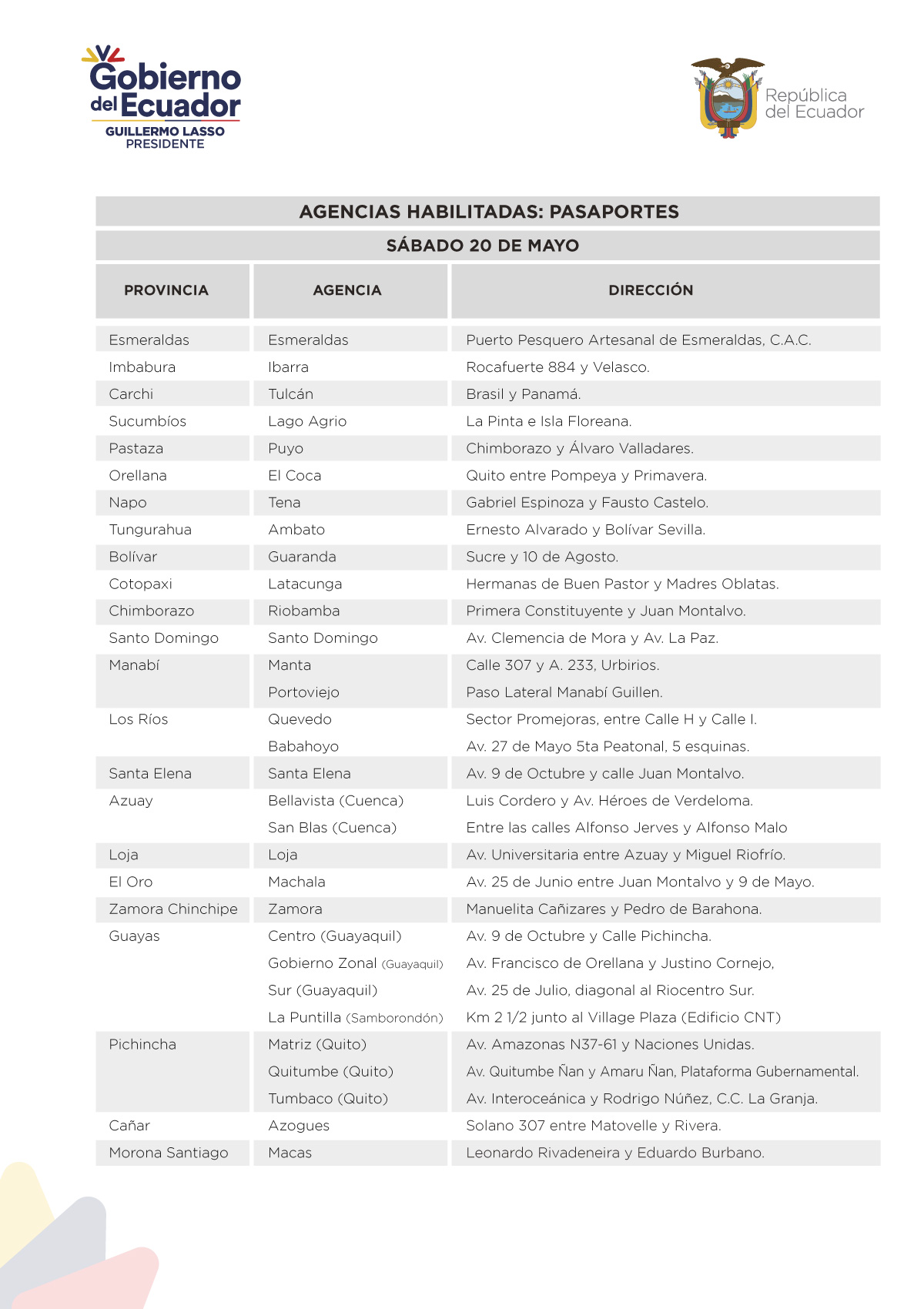 Gobierno del Ecuador
GUILLERMO LASSO
PRESIDENTE

República del Ecuador

AGENCIAS HABILITADAS: PASAPORTES

SÁBADO 20 DE MAYO

| PROVINCIA | AGENCIA | DIRECCIÓN |
|---|---|---|
| Esmeraldas | Esmeraldas | Puerto Pesquero Artesanal de Esmeraldas, C.A.C. |
| Imbabura | Ibarra | Rocafuerte 884 y Velasco. |
| Carchi | Tulcán | Brasil y Panamá. |
| Sucumbíos | Lago Agrio | La Pinta e Isla Floreana. |
| Pastaza | Puyo | Chimborazo y Álvaro Valladares. |
| Orellana | El Coca | Quito entre Pompeya y Primavera. |
| Napo | Tena | Gabriel Espinoza y Fausto Castelo. |
| Tungurahua | Ambato | Ernesto Alvarado y Bolívar Sevilla. |
| Bolívar | Guaranda | Sucre y 10 de Agosto. |
| Cotopaxi | Latacunga | Hermanas de Buen Pastor y Madres Oblatas. |
| Chimborazo | Riobamba | Primera Constituyente y Juan Montalvo. |
| Santo Domingo | Santo Domingo | Av. Clemencia de Mora y Av. La Paz. |
| Manabí | Manta | Calle 307 y A. 233, Urbirios. |
| | Portoviejo | Paso Lateral Manabí Guillen. |
| Los Ríos | Quevedo | Sector Promejoras, entre Calle H y Calle I. |
| | Babahoyo | Av. 27 de Mayo 5ta Peatonal, 5 esquinas. |
| Santa Elena | Santa Elena | Av. 9 de Octubre y calle Juan Montalvo. |
| Azuay | Bellavista (Cuenca) | Luis Cordero y Av. Héroes de Verdeloma. |
| | San Blas (Cuenca) | Entre las calles Alfonso Jerves y Alfonso Malo |
| Loja | Loja | Av. Universitaria entre Azuay y Miguel Riofrío. |
| El Oro | Machala | Av. 25 de Junio entre Juan Montalvo y 9 de Mayo. |
| Zamora Chinchipe | Zamora | Manuelita Cañizares y Pedro de Barahona. |
| Guayas | Centro (Guayaquil) | Av. 9 de Octubre y Calle Pichincha. |
| | Gobierno Zonal (Guayaquil) | Av. Francisco de Orellana y Justino Cornejo, |
| | Sur (Guayaquil) | Av. 25 de Julio, diagonal al Riocentro Sur. |
| | La Puntilla (Samborondón) | Km 2 1/2 junto al Village Plaza (Edificio CNT) |
| Pichincha | Matriz (Quito) | Av. Amazonas N37-61 y Naciones Unidas. |
| | Quitumbe (Quito) | Av. Quitumbe Ñan y Amaru Ñan, Plataforma Gubernamental. |
| | Tumbaco (Quito) | Av. Interoceánica y Rodrigo Núñez, C.C. La Granja. |
| Cañar | Azogues | Solano 307 entre Matovelle y Rivera. |
| Morona Santiago | Macas | Leonardo Rivadeneira y Eduardo Burbano. |